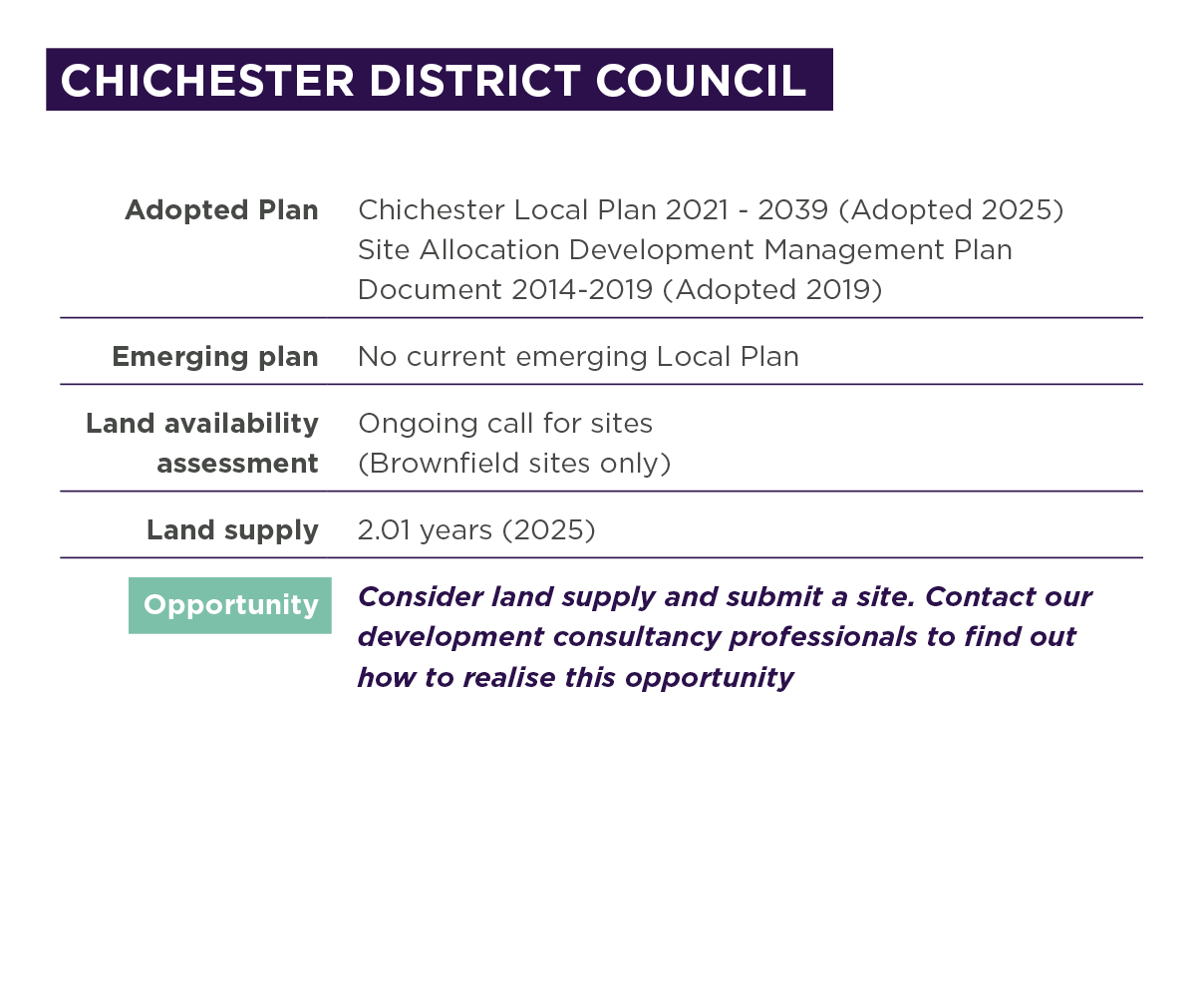 CHICHESTER DISTRICT COUNCIL

| | |
|---|---|
| Adopted Plan | Chichester Local Plan 2021 - 2039 (Adopted 2025) Site Allocation Development Management Plan Document 2014-2019 (Adopted 2019) |
| Emerging plan | No current emerging Local Plan |
| Land availability assessment | Ongoing call for sites (Brownfield sites only) |
| Land supply | 2.01 years (2025) |
| Opportunity | Consider land supply and submit a site. Contact our development consultancy professionals to find out how to realise this opportunity |